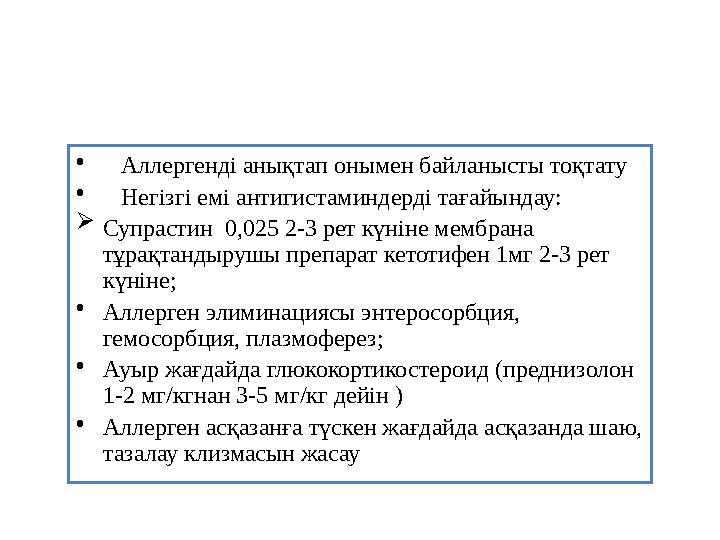 • Аллергенді анықтап онымен байланысты тоқтату

• Негізгі емі антигистаминдерді тағайындау:

➢ Супрастин 0,025 2-3 рет күніне мембрана тұрақтандырушы препарат кетотифен 1мг 2-3 рет күніне;

• Аллерген элиминациясы энтеросорбция, гемосорбция, плазмоферез;

• Ауыр жағдайда глюкокортикостероид (преднизолон 1-2 мг/кгнан 3-5 мг/кг дейін )

• Аллерген асқазанға түскен жағдайда асқазанда шаю, тазалау клизмасын жасау